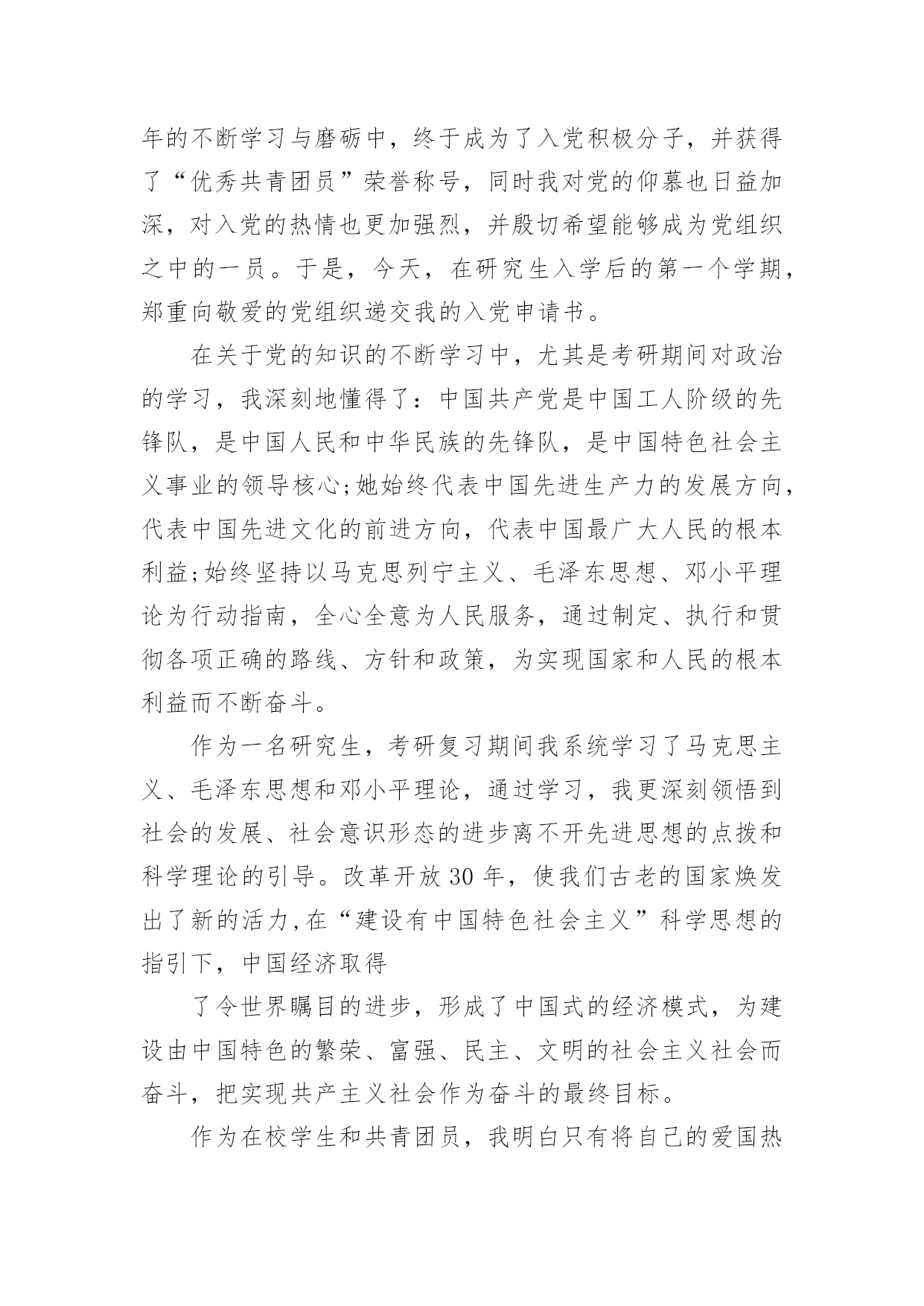 年的不断学习与磨砺中，终于成为了入党积极分子，并获得了“优秀共青团员”荣誉称号，同时我对党的仰慕也日益加深，对入党的热情也更加强烈，并殷切希望能够成为党组织之中的一员。于是，今天，在研究生入学后的第一个学期，郑重向敬爱的党组织递交我的入党申请书。

在关于党的知识的不断学习中，尤其是考研期间对政治的学习，我深刻地懂得了：中国共产党是中国工人阶级的先锋队，是中国人民和中华民族的先锋队，是中国特色社会主义事业的领导核心;她始终代表中国先进生产力的发展方向，代表中国先进文化的前进方向，代表中国最广大人民的根本利益;始终坚持以马克思列宁主义、毛泽东思想、邓小平理论为行动指南，全心全意为人民服务，通过制定、执行和贯彻各项正确的路线、方针和政策，为实现国家和人民的根本利益而不断奋斗。

作为一名研究生，考研复习期间我系统学习了马克思主义、毛泽东思想和邓小平理论，通过学习，我更深刻领悟到社会的发展、社会意识形态的进步离不开先进思想的点拨和科学理论的引导。改革开放30年，使我们古老的国家焕发出了新的活力,在“建设有中国特色社会主义”科学思想的指引下，中国经济取得

了令世界瞩目的进步，形成了中国式的经济模式，为建设由中国特色的繁荣、富强、民主、文明的社会主义社会而奋斗，把实现共产主义社会作为奋斗的最终目标。

作为在校学生和共青团员，我明白只有将自己的爱国热